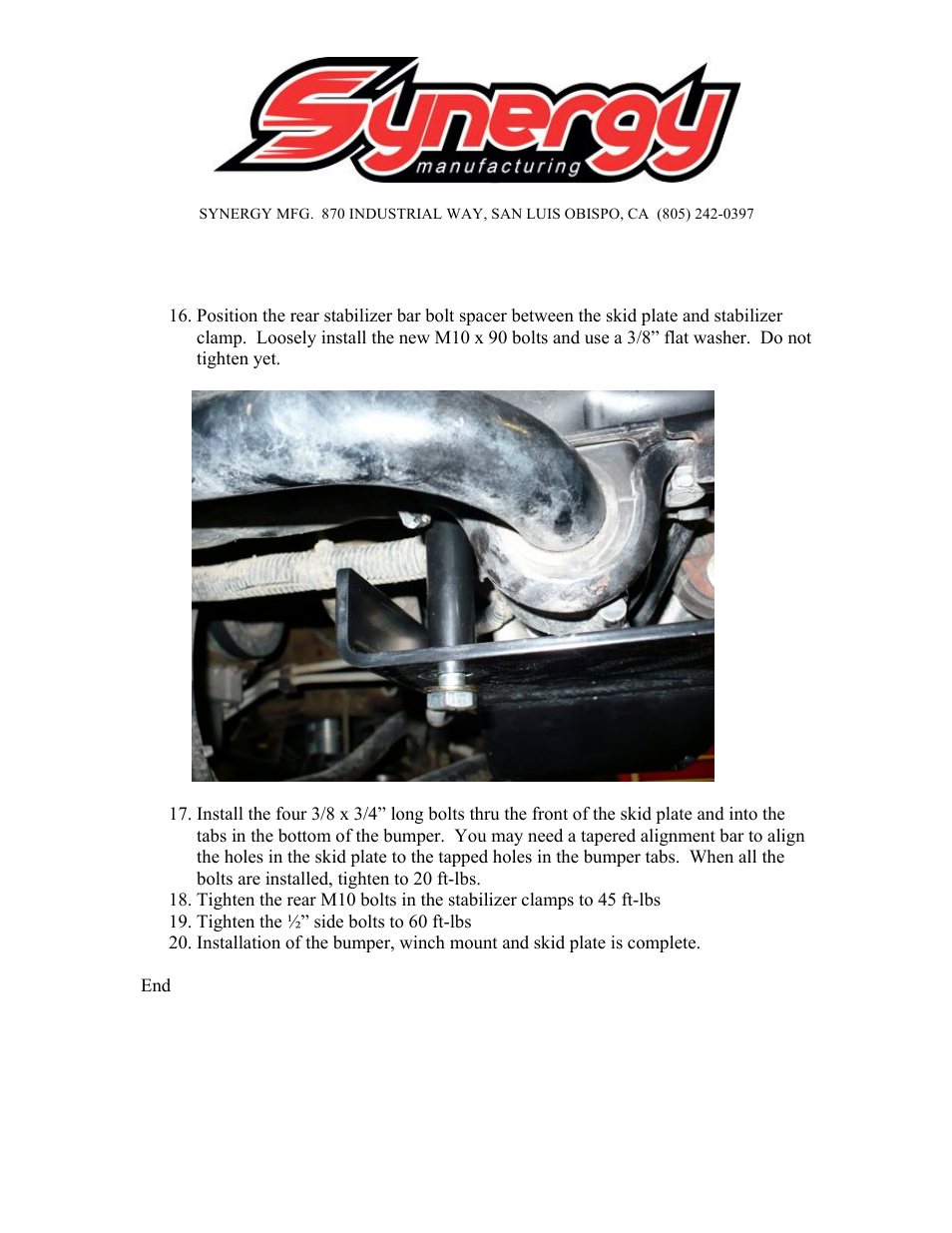 Synergy
manufacturing

SYNERGY MFG. 870 INDUSTRIAL WAY, SAN LUIS OBISPO, CA (805) 242-0397

16. Position the rear stabilizer bar bolt spacer between the skid plate and stabilizer clamp. Loosely install the new M10 x 90 bolts and use a 3/8” flat washer. Do not tighten yet.

17. Install the four 3/8 x 3/4” long bolts thru the front of the skid plate and into the tabs in the bottom of the bumper. You may need a tapered alignment bar to align the holes in the skid plate to the tapped holes in the bumper tabs. When all the bolts are installed, tighten to 20 ft-lbs.
18. Tighten the rear M10 bolts in the stabilizer clamps to 45 ft-lbs
19. Tighten the ½” side bolts to 60 ft-lbs
20. Installation of the bumper, winch mount and skid plate is complete.

End